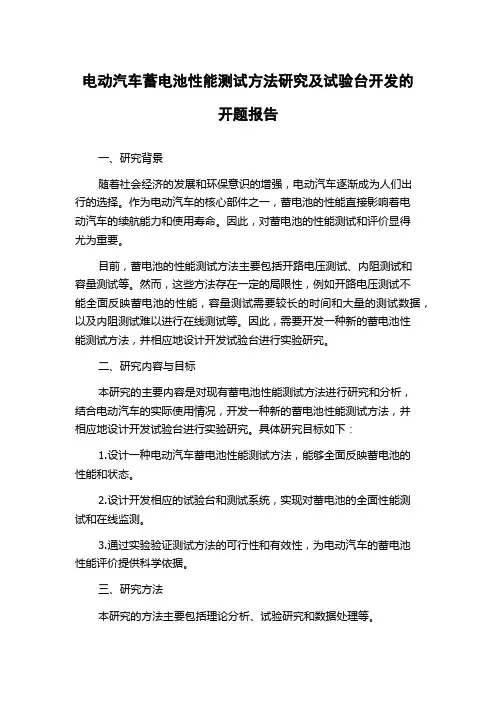 电动汽车蓄电池性能测试方法研究及试验台开发的开题报告

一、研究背景

随着社会经济的发展和环保意识的增强，电动汽车逐渐成为人们出行的选择。作为电动汽车的核心部件之一，蓄电池的性能直接影响着电动汽车的续航能力和使用寿命。因此，对蓄电池的性能测试和评价显得尤为重要。

目前，蓄电池的性能测试方法主要包括开路电压测试、内阻测试和容量测试等。然而，这些方法存在一定的局限性，例如开路电压测试不能全面反映蓄电池的性能，容量测试需要较长的时间和大量的测试数据，以及内阻测试难以进行在线测试等。因此，需要开发一种新的蓄电池性能测试方法，并相应地设计开发试验台进行实验研究。

二、研究内容与目标

本研究的主要内容是对现有蓄电池性能测试方法进行研究和分析，结合电动汽车的实际使用情况，开发一种新的蓄电池性能测试方法，并相应地设计开发试验台进行实验研究。具体研究目标如下：

1.设计一种电动汽车蓄电池性能测试方法，能够全面反映蓄电池的性能和状态。

2.设计开发相应的试验台和测试系统，实现对蓄电池的全面性能测试和在线监测。

3.通过实验验证测试方法的可行性和有效性，为电动汽车的蓄电池性能评价提供科学依据。

三、研究方法

本研究的方法主要包括理论分析、试验研究和数据处理等。